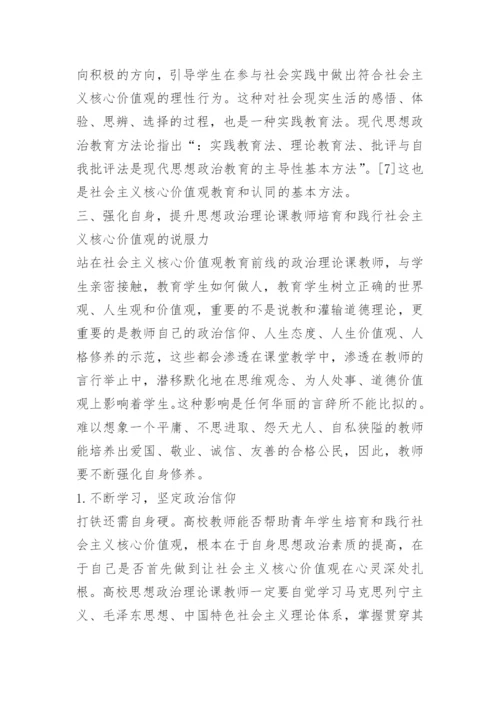 向积极的方向，引导学生在参与社会实践中做出符合社会主义核心价值观的理性行为。这种对社会现实生活的感悟、体验、思辨、选择的过程，也是一种实践教育法。现代思想政治教育方法论指出“：实践教育法、理论教育法、批评与自我批评法是现代思想政治教育的主导性基本方法”。[7]这也是社会主义核心价值观教育和认同的基本方法。

三、强化自身，提升思想政治理论课教师培育和践行社会主义核心价值观的说服力

站在社会主义核心价值观教育前线的政治理论课教师，与学生亲密接触，教育学生如何做人，教育学生树立正确的世界观、人生观和价值观，重要的不是说教和灌输道德理论，更重要的是教师自己的政治信仰、人生态度、人生价值观、人格修养的示范，这些都会渗透在课堂教学中，渗透在教师的言行举止中，潜移默化地在思维观念、为人处事、道德价值观上影响着学生。这种影响是任何华丽的言辞所不能比拟的。难以想象一个平庸、不思进取、怨天尤人、自私狭隘的教师能培养出爱国、敬业、诚信、友善的合格公民，因此，教师要不断强化自身修养。

1.不断学习，坚定政治信仰

打铁还需自身硬。高校教师能否帮助青年学生培育和践行社会主义核心价值观，根本在于自身思想政治素质的提高，在于自己是否首先做到让社会主义核心价值观在心灵深处扎根。高校思想政治理论课教师一定要自觉学习马克思列宁主义、毛泽东思想、中国特色社会主义理论体系，掌握贯穿其